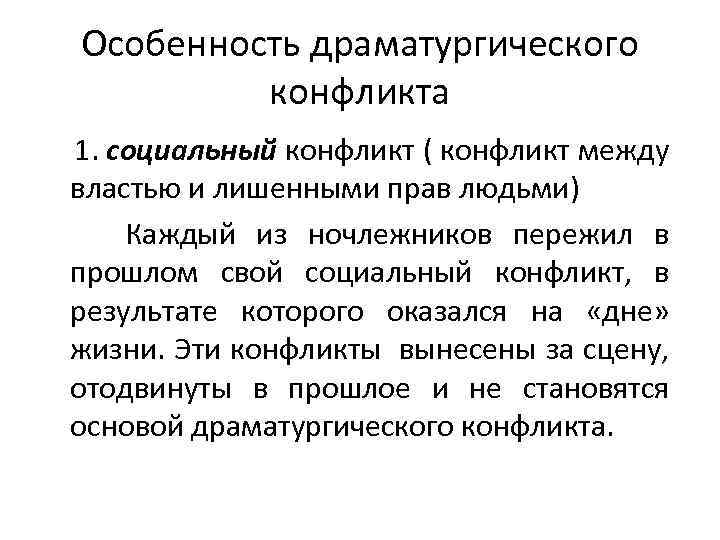 Особенность драматургического конфликта

1. социальный конфликт ( конфликт между властью и лишенными прав людьми)

Каждый из ночлежников пережил в прошлом свой социальный конфликт, в результате которого оказался на «дне» жизни. Эти конфликты вынесены за сцену, отодвинуты в прошлое и не становятся основой драматургического конфликта.